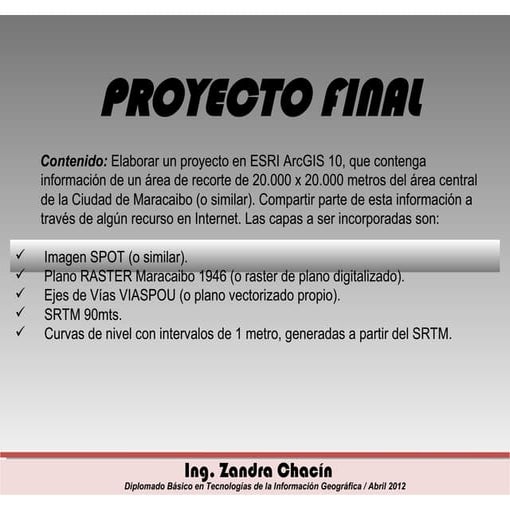 PROYECTO FINAL

Contenido: Elaborar un proyecto en ESRI ArcGIS 10, que contenga información de un área de recorte de 20.000 x 20.000 metros del área central de la Ciudad de Maracaibo (o similar). Compartir parte de esta información a través de algún recurso en Internet. Las capas a ser incorporadas son:

✓ Imagen SPOT (o similar).
✓ Plano RASTER Maracaibo 1946 (o raster de plano digitalizado).
✓ Ejes de Vías VIASPOU (o plano vectorizado propio).
✓ SRTM 90mts.
✓ Curvas de nivel con intervalos de 1 metro, generadas a partir del SRTM.

Ing. Zandra Chacín
Diplomado Básico en Tecnologías de la Información Geográfica / Abril 2012